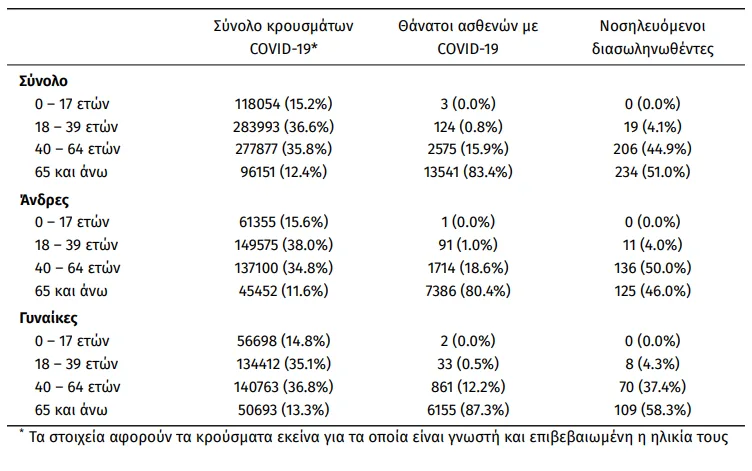 |  | Σύνολο κρουσμάτων COVID-19* | Θάνατοι ασθενών με COVID-19 | Νοσηλευόμενοι διασωληνωθέντες |
|---|---|---|---|
| Σύνολο |  |  |  |
| 0 – 17 ετών | 118054 (15.2%) | 3 (0.0%) | 0 (0.0%) |
| 18 – 39 ετών | 283993 (36.6%) | 124 (0.8%) | 19 (4.1%) |
| 40 – 64 ετών | 277877 (35.8%) | 2575 (15.9%) | 206 (44.9%) |
| 65 και άνω | 96151 (12.4%) | 13541 (83.4%) | 234 (51.0%) |
| Άνδρες |  |  |  |
| 0 – 17 ετών | 61355 (15.6%) | 1 (0.0%) | 0 (0.0%) |
| 18 – 39 ετών | 149575 (38.0%) | 91 (1.0%) | 11 (4.0%) |
| 40 – 64 ετών | 137100 (34.8%) | 1714 (18.6%) | 136 (50.0%) |
| 65 και άνω | 45452 (11.6%) | 7386 (80.4%) | 125 (46.0%) |
| Γυναίκες |  |  |  |
| 0 – 17 ετών | 56698 (14.8%) | 2 (0.0%) | 0 (0.0%) |
| 18 – 39 ετών | 134412 (35.1%) | 33 (0.5%) | 8 (4.3%) |
| 40 – 64 ετών | 140763 (36.8%) | 861 (12.2%) | 70 (37.4%) |
| 65 και άνω | 50693 (13.3%) | 6155 (87.3%) | 109 (58.3%) |

* Τα στοιχεία αφορούν τα κρούσματα εκείνα για τα οποία είναι γνωστή και επιβεβαιωμένη η ηλικία τους